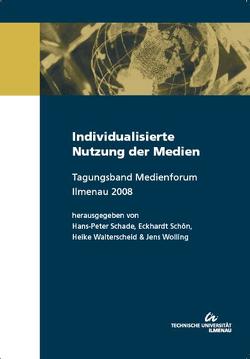 Individualisierte Nutzung der Medien

Tagungsband Medienforum Ilmenau 2008

herausgegeben von
Hans-Peter Schade, Eckhardt Schön, Heike Walterscheid & Jens Wolling

TECHNISCHE UNIVERSITÄT ILMENAU